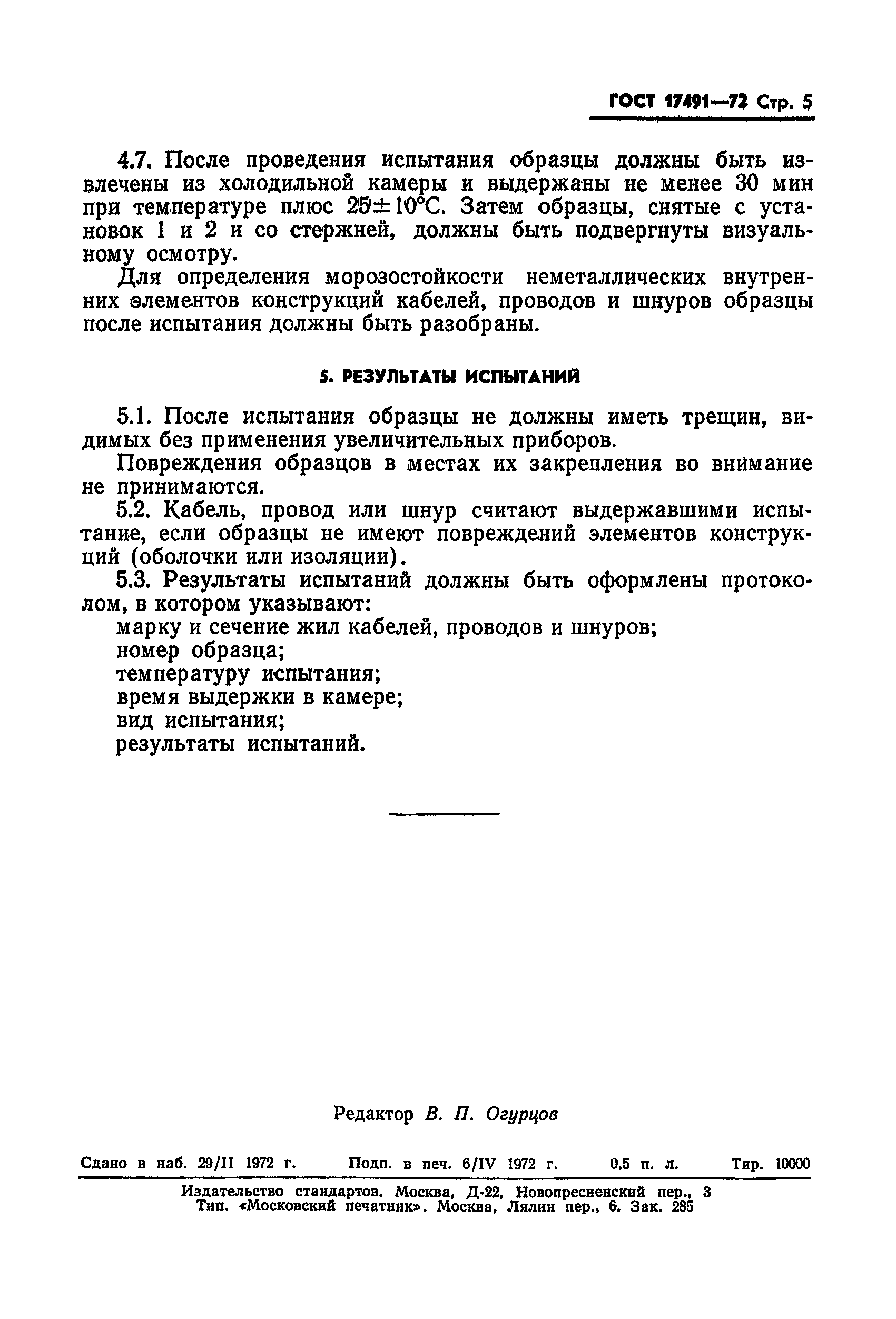 ГОСТ 17491—72 Стр. 5

4.7. После проведения испытания образцы должны быть извлечены из холодильной камеры и выдержаны не менее 30 мин при температуре плюс $25 \pm 10°C$. Затем образцы, снятые с установок 1 и 2 и со стержней, должны быть подвергнуты визуальному осмотру.

Для определения морозостойкости неметаллических внутренних элементов конструкций кабелей, проводов и шнуров образцы после испытания должны быть разобраны.

5. РЕЗУЛЬТАТЫ ИСПЫТАНИЙ

5.1. После испытания образцы не должны иметь трещин, видимых без применения увеличительных приборов.

Повреждения образцов в местах их закрепления во внимание не принимаются.

5.2. Кабель, провод или шнур считают выдержавшими испытание, если образцы не имеют повреждений элементов конструкций (оболочки или изоляции).

5.3. Результаты испытаний должны быть оформлены протоколом, в котором указывают:
марку и сечение жил кабелей, проводов и шнуров;
номер образца;
температуру испытания;
время выдержки в камере;
вид испытания;
результаты испытаний.

Редактор В. П. Огурцов

Сдано в наб. 29/II 1972 г. Подп. в печ. 6/IV 1972 г. 0,5 п. л. Тир. 10000

Издательство стандартов. Москва, Д-22, Новопресненский пер., 3
Тип. «Московский печатник». Москва, Лялин пер., 6. Зак. 285